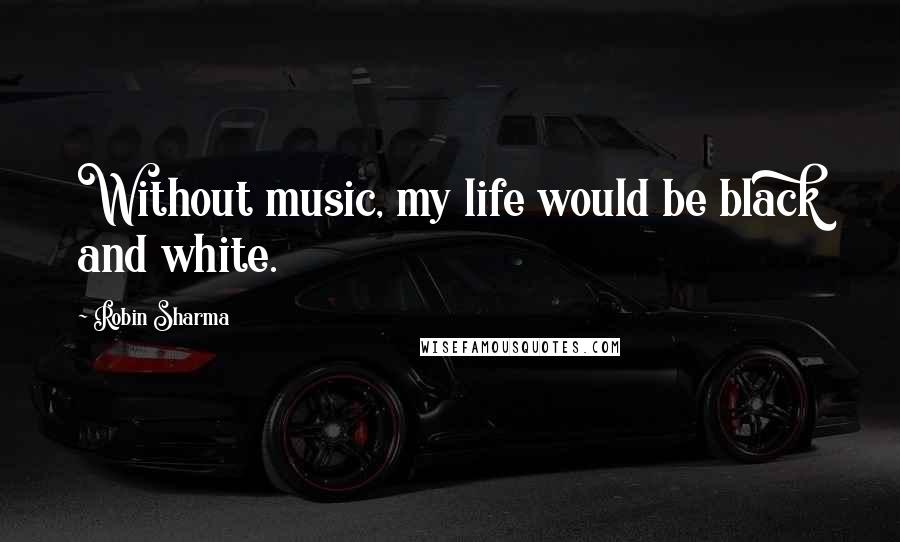 Without music, my life would be black and white.

- Robin Sharma

WISEFAMOUSQUOTES.COM